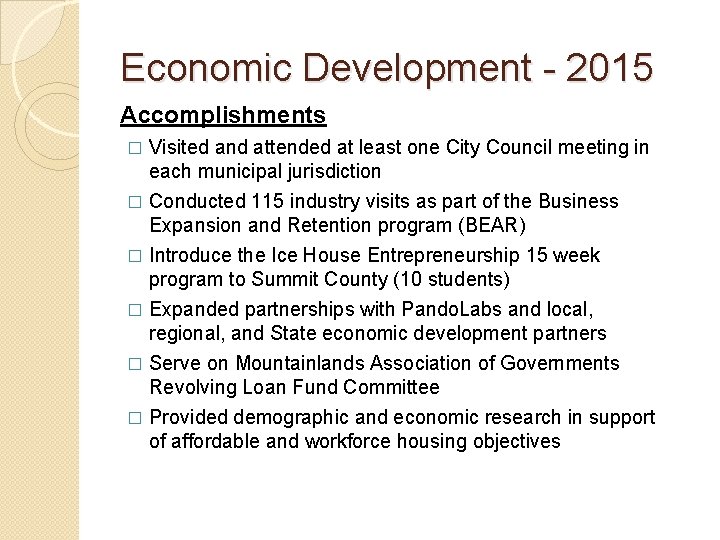 Economic Development - 2015

Accomplishments

□ Visited and attended at least one City Council meeting in each municipal jurisdiction

□ Conducted 115 industry visits as part of the Business Expansion and Retention program (BEAR)

□ Introduce the Ice House Entrepreneurship 15 week program to Summit County (10 students)

□ Expanded partnerships with PandoLabs and local, regional, and State economic development partners

□ Serve on Mountainlands Association of Governments Revolving Loan Fund Committee

□ Provided demographic and economic research in support of affordable and workforce housing objectives